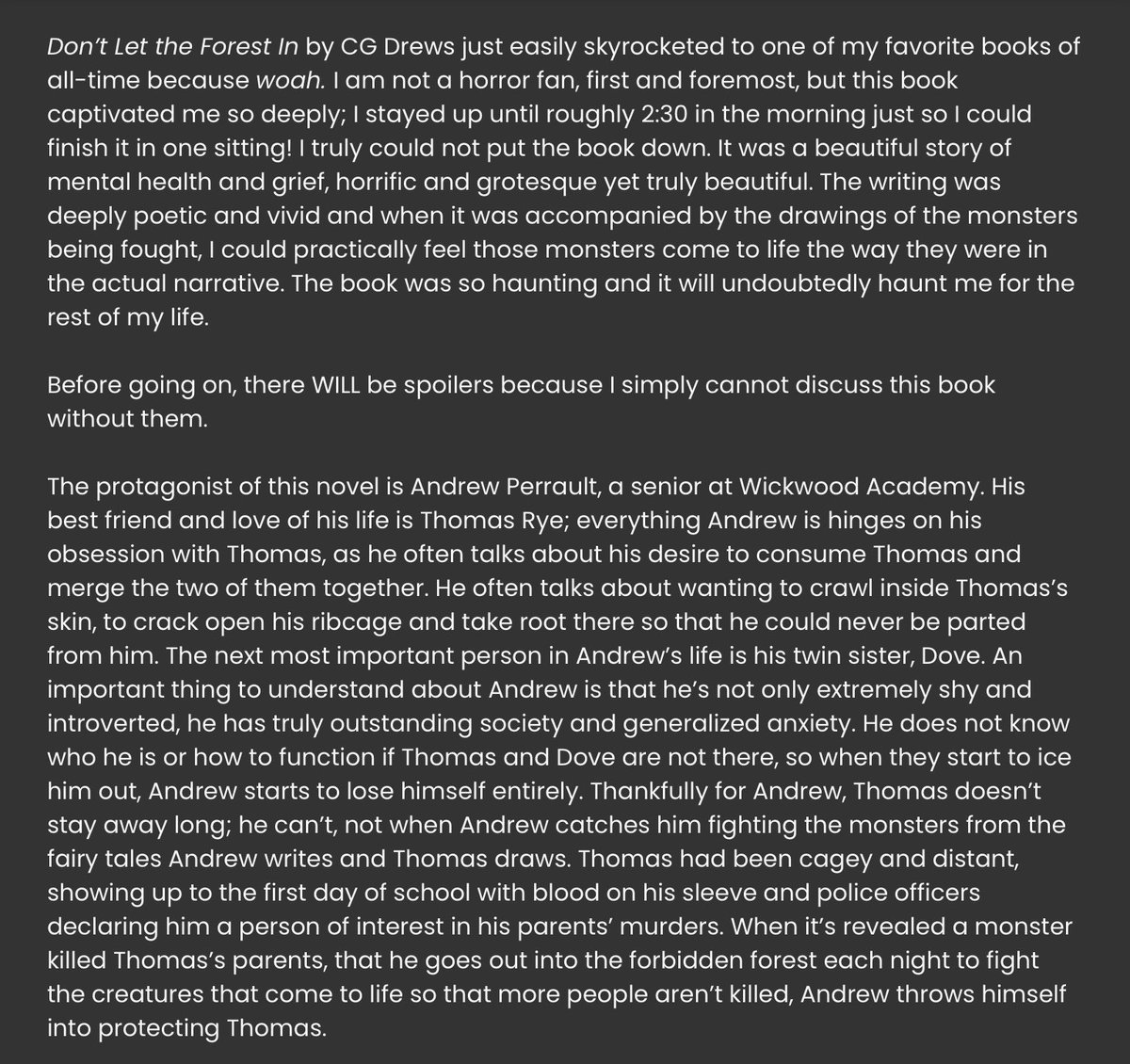 Don't Let the Forest In by CG Drews just easily skyrocketed to one of my favorite books of all-time because woah. I am not a horror fan, first and foremost, but this book captivated me so deeply; I stayed up until roughly 2:30 in the morning just so I could finish it in one sitting! I truly could not put the book down. It was a beautiful story of mental health and grief, horrific and grotesque yet truly beautiful. The writing was deeply poetic and vivid and when it was accompanied by the drawings of the monsters being fought, I could practically feel those monsters come to life the way they were in the actual narrative. The book was so haunting and it will undoubtedly haunt me for the rest of my life.

Before going on, there WILL be spoilers because I simply cannot discuss this book without them.

The protagonist of this novel is Andrew Perrault, a senior at Wickwood Academy. His best friend and love of his life is Thomas Rye; everything Andrew is hinges on his obsession with Thomas, as he often talks about his desire to consume Thomas and merge the two of them together. He often talks about wanting to crawl inside Thomas's skin, to crack open his ribcage and take root there so that he could never be parted from him. The next most important person in Andrew's life is his twin sister, Dove. An important thing to understand about Andrew is that he's not only extremely shy and introverted, he has truly outstanding society and generalized anxiety. He does not know who he is or how to function if Thomas and Dove are not there, so when they start to ice him out, Andrew starts to lose himself entirely. Thankfully for Andrew, Thomas doesn't stay away long; he can't, not when Andrew catches him fighting the monsters from the fairy tales Andrew writes and Thomas draws. Thomas had been cagey and distant, showing up to the first day of school with blood on his sleeve and police officers declaring him a person of interest in his parents' murders. When it's revealed a monster killed Thomas's parents, that he goes out into the forbidden forest each night to fight the creatures that come to life so that more people aren't killed, Andrew throws himself into protecting Thomas.